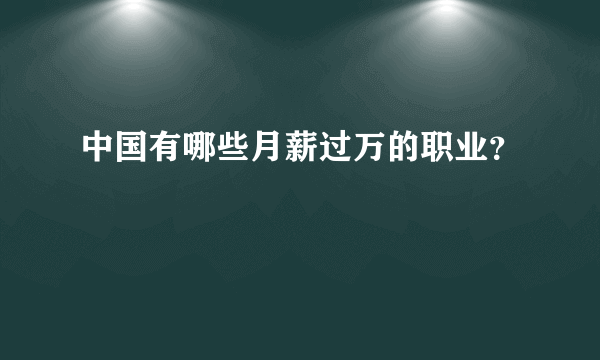 中国有哪些月薪过万的职业?